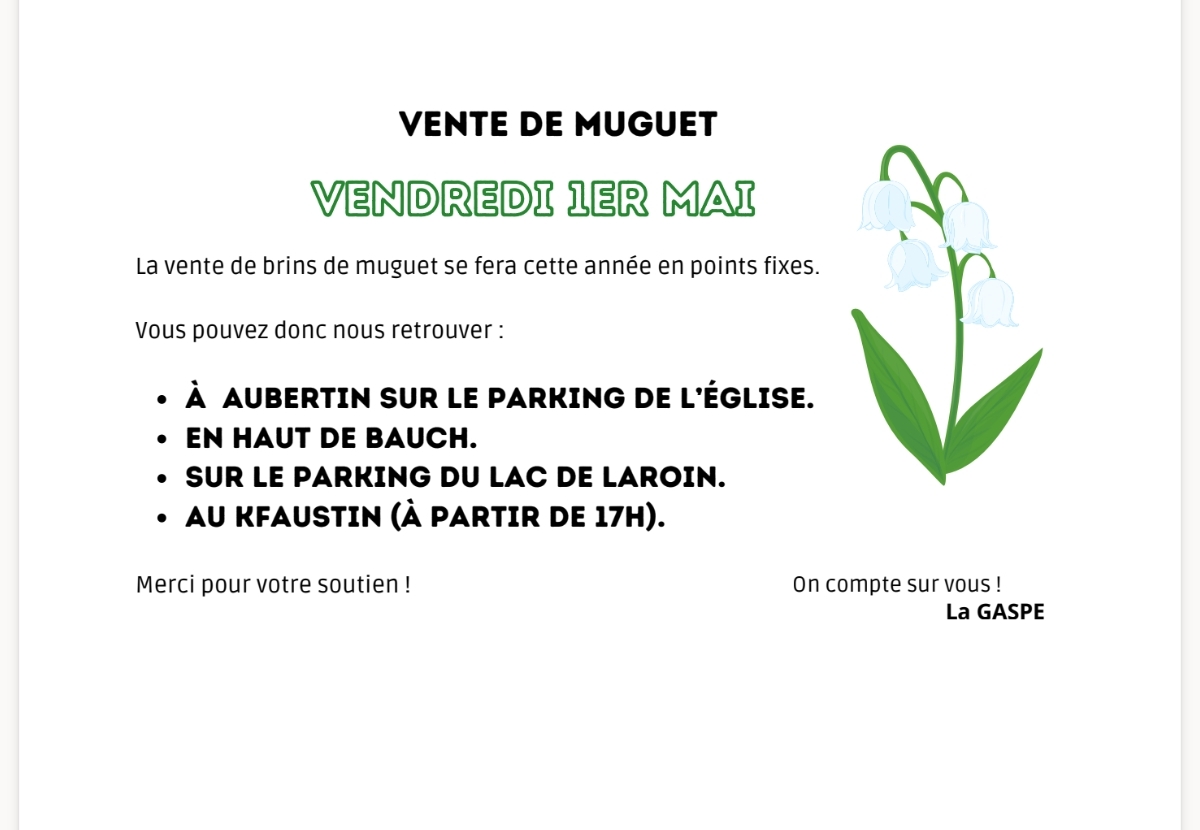 VENTE DE MUGUET

VENDREDI 1ER MAI

La vente de brins de muguet se fera cette année en points fixes.

Vous pouvez donc nous retrouver :

• À AUBERTIN SUR LE PARKING DE L'ÉGLISE.
• EN HAUT DE BAUCH.
• SUR LE PARKING DU LAC DE LAROIN.
• AU KFAUSTIN (À PARTIR DE 17H).

Merci pour votre soutien !

On compte sur vous !
La GASPE